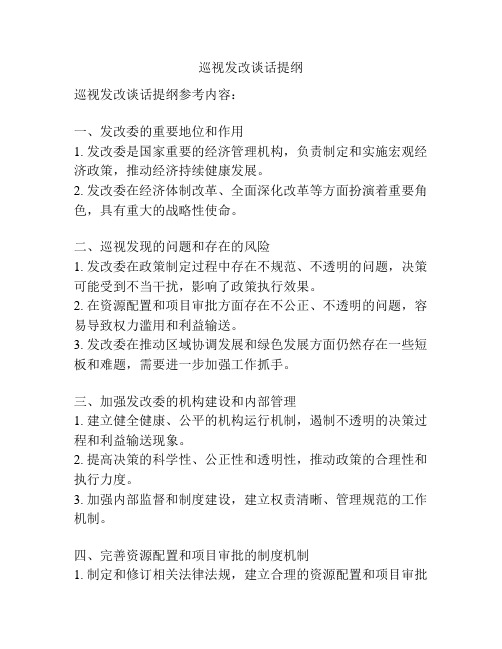 巡视发改谈话提纲

巡视发改谈话提纲参考内容：

一、发改委的重要地位和作用
1. 发改委是国家重要的经济管理机构，负责制定和实施宏观经济政策，推动经济持续健康发展。
2. 发改委在经济体制改革、全面深化改革等方面扮演着重要角色，具有重大的战略性使命。

二、巡视发现的问题和存在的风险
1. 发改委在政策制定过程中存在不规范、不透明的问题，决策可能受到不当干扰，影响了政策执行效果。
2. 在资源配置和项目审批方面存在不公正、不透明的问题，容易导致权力滥用和利益输送。
3. 发改委在推动区域协调发展和绿色发展方面仍然存在一些短板和难题，需要进一步加强工作抓手。

三、加强发改委的机构建设和内部管理
1. 建立健全健康、公平的机构运行机制，遏制不透明的决策过程和利益输送现象。
2. 提高决策的科学性、公正性和透明性，推动政策的合理性和执行力度。
3. 加强内部监督和制度建设，建立权责清晰、管理规范的工作机制。

四、完善资源配置和项目审批的制度机制
1. 制定和修订相关法律法规，建立合理的资源配置和项目审批